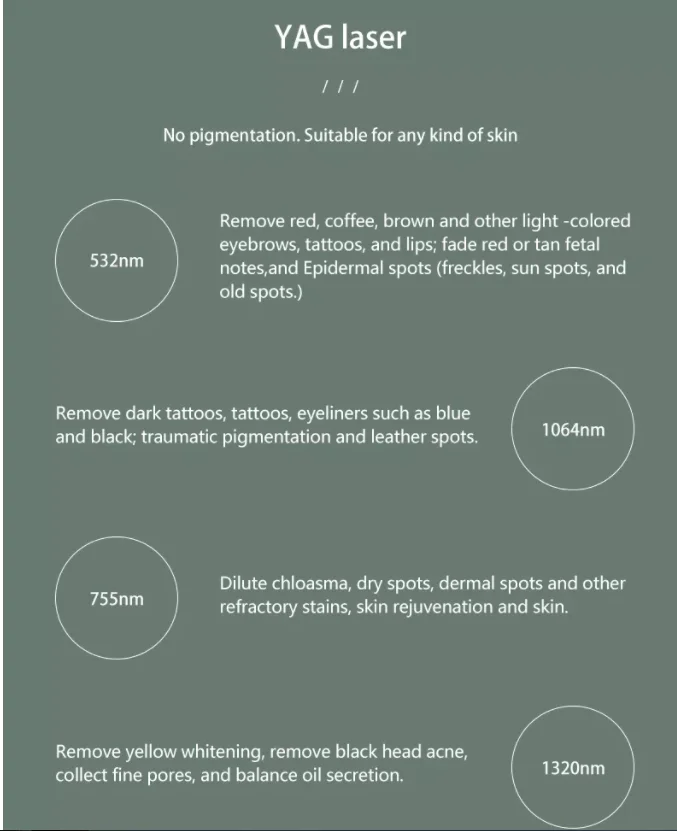 YAG laser

/ / /

No pigmentation. Suitable for any kind of skin

532nm

Remove red, coffee, brown and other light -colored eyebrows, tattoos, and lips; fade red or tan fetal notes,and Epidermal spots (freckles, sun spots, and old spots.)

Remove dark tattoos, tattoos, eyeliners such as blue and black; traumatic pigmentation and leather spots.

1064nm

755nm

Dilute chloasma, dry spots, dermal spots and other refractory stains, skin rejuvenation and skin.

Remove yellow whitening, remove black head acne, collect fine pores, and balance oil secretion.

1320nm